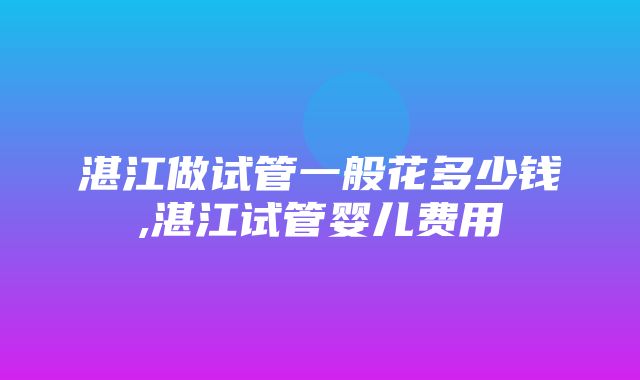 湛江做试管一般花多少钱,湛江试管婴儿费用